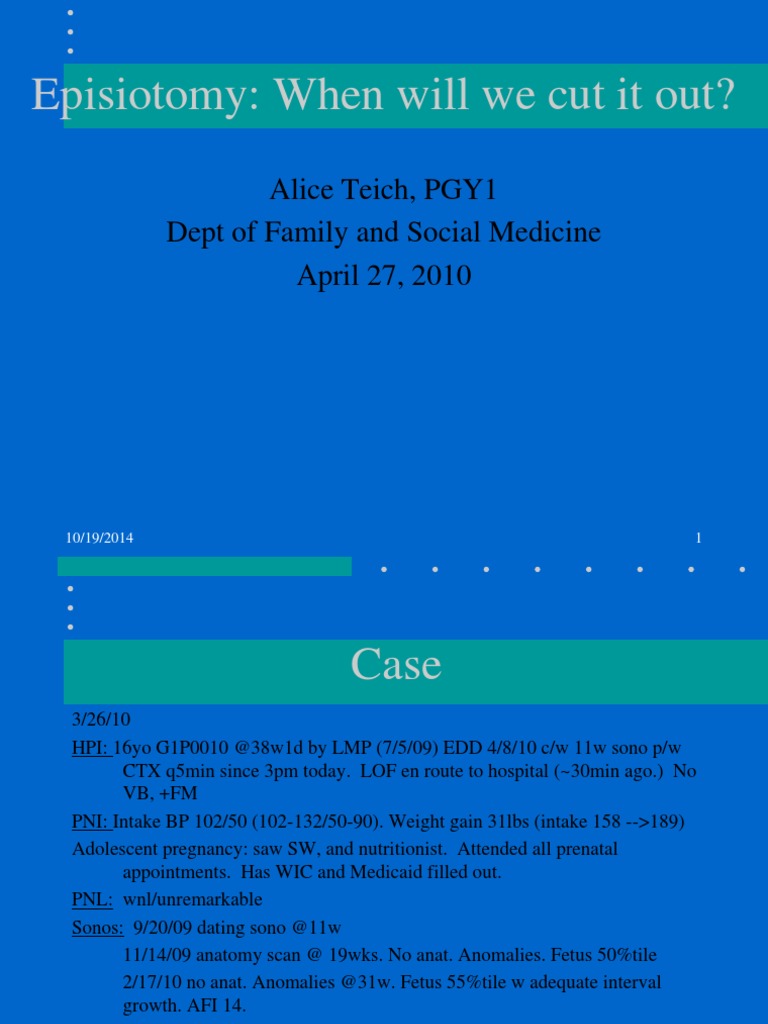 Episiotomy: When will we cut it out?

Alice Teich, PGY1
Dept of Family and Social Medicine
April 27, 2010

10/19/2014

1

Case

3/26/10

HPI: 16yo G1P0010 @38w1d by LMP (7/5/09) EDD 4/8/10 c/w 11w sono p/w CTX q5min since 3pm today. LOF en route to hospital (~30min ago.) No VB, +FM

PNI: Intake BP 102/50 (102-132/50-90). Weight gain 31lbs (intake 158 -->189)

Adolescent pregnancy: saw SW, and nutritionist. Attended all prenatal appointments. Has WIC and Medicaid filled out.

PNL: wnl/unremarkable

Sonos: 9/20/09 dating sono @11w

11/14/09 anatomy scan @ 19wks. No anat. Anomalies. Fetus 50%tile

2/17/10 no anat. Anomalies @31w. Fetus 55%tile w adequate interval growth. AFI 14.